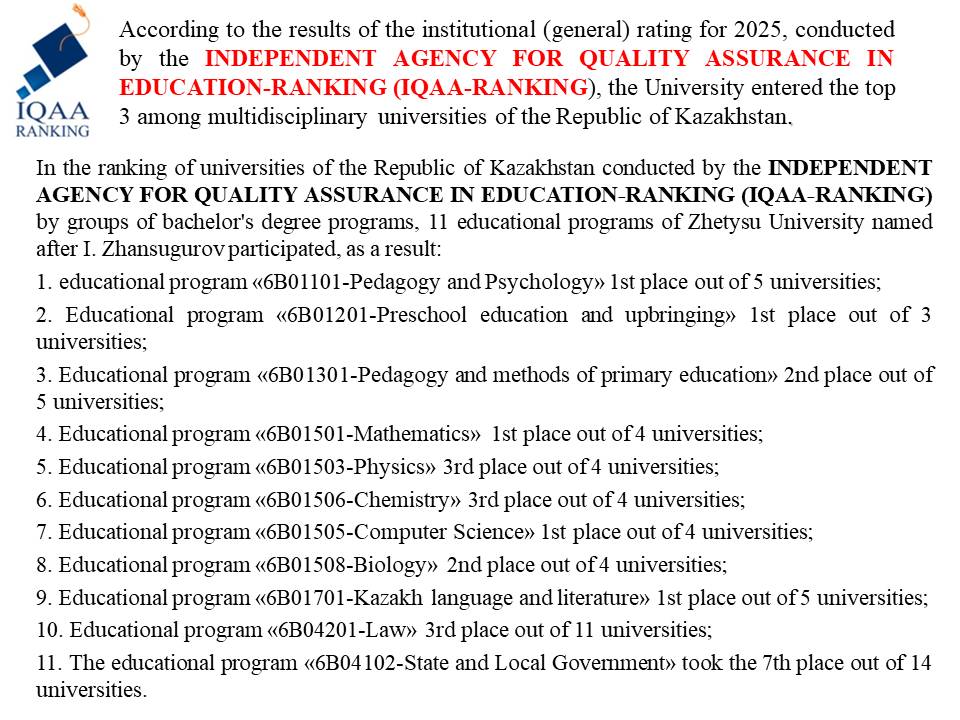 IQAA RANKING

According to the results of the institutional (general) rating for 2025, conducted by the INDEPENDENT AGENCY FOR QUALITY ASSURANCE IN EDUCATION-RANKING (IQAA-RANKING), the University entered the top 3 among multidisciplinary universities of the Republic of Kazakhstan.

In the ranking of universities of the Republic of Kazakhstan conducted by the INDEPENDENT AGENCY FOR QUALITY ASSURANCE IN EDUCATION-RANKING (IQAA-RANKING) by groups of bachelor's degree programs, 11 educational programs of Zhetysu University named after I. Zhansugurov participated, as a result:

1. educational program «6B01101-Pedagogy and Psychology» 1st place out of 5 universities;

2. Educational program «6B01201-Preschool education and upbringing» 1st place out of 3 universities;

3. Educational program «6B01301-Pedagogy and methods of primary education» 2nd place out of 5 universities;

4. Educational program «6B01501-Mathematics» 1st place out of 4 universities;

5. Educational program «6B01503-Physics» 3rd place out of 4 universities;

6. Educational program «6B01506-Chemistry» 3rd place out of 4 universities;

7. Educational program «6B01505-Computer Science» 1st place out of 4 universities;

8. Educational program «6B01508-Biology» 2nd place out of 4 universities;

9. Educational program «6B01701-Kazakh language and literature» 1st place out of 5 universities;

10. Educational program «6B04201-Law» 3rd place out of 11 universities;

11. The educational program «6B04102-State and Local Government» took the 7th place out of 14 universities.